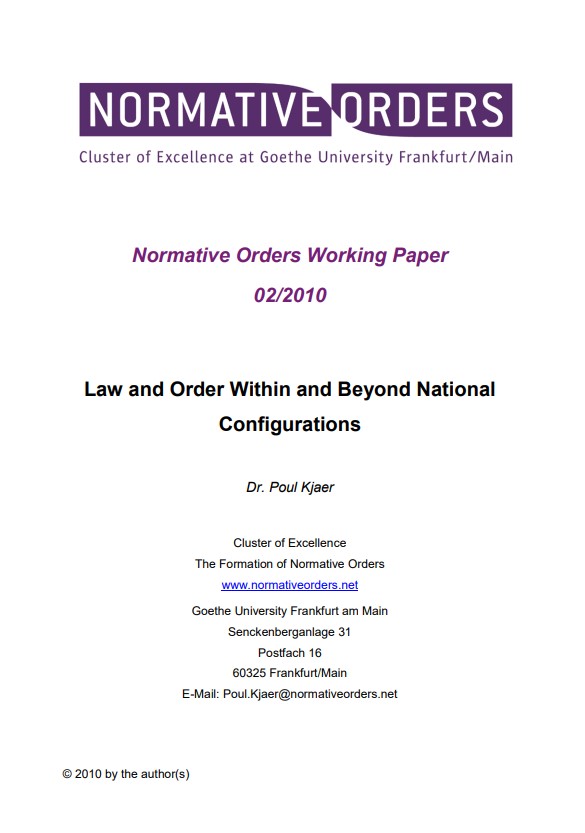 NORMATIVE ORDERS

Cluster of Excellence at Goethe University Frankfurt/Main

Normative Orders Working Paper

02/2010

Law and Order Within and Beyond National Configurations

Dr. Poul Kjaer

Cluster of Excellence
The Formation of Normative Orders
www.normativeorders.net
Goethe University Frankfurt am Main
Senckenberganlage 31
Postfach 16
60325 Frankfurt/Main
E-Mail: Poul.Kjaer@normativeorders.net

© 2010 by the author(s)